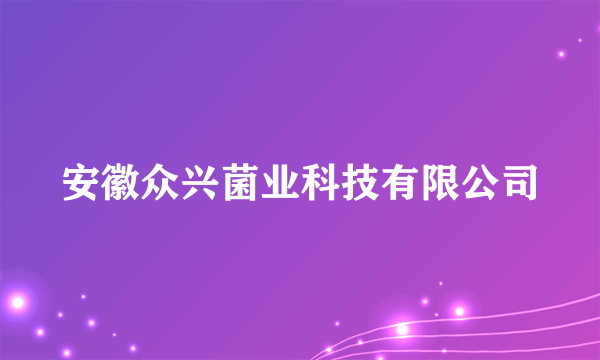 安徽众兴菌业科技有限公司